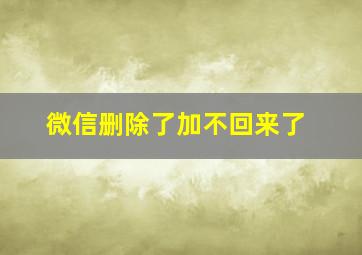 微信删除了加不回来了